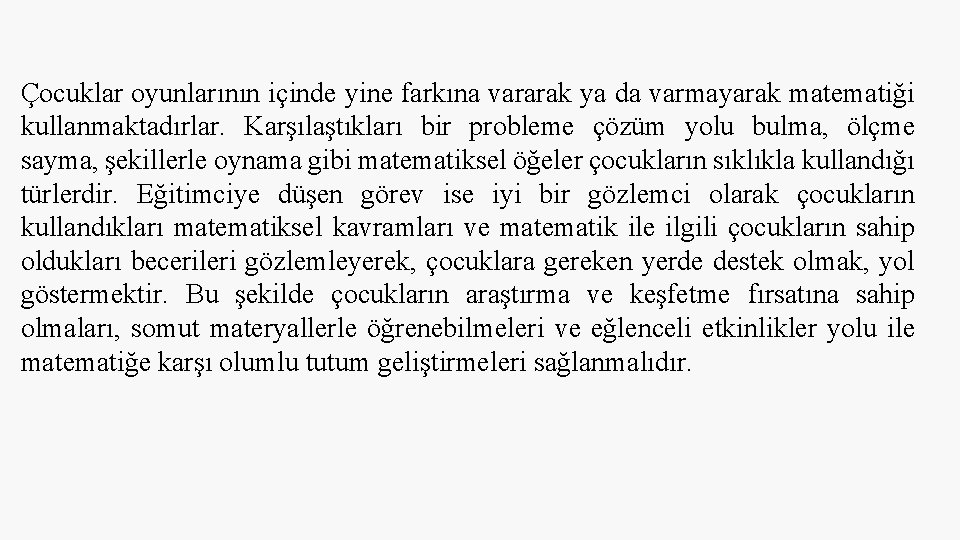 Çocuklar oyunlarının içinde yine farkına vararak ya da varmayarak matematiği kullanmaktadırlar. Karşılaştıkları bir probleme çözüm yolu bulma, ölçme sayma, şekillerle oynama gibi matematiksel öğeler çocukların sıklıkla kullandığı türlerdir. Eğitimciye düşen görev ise iyi bir gözlemci olarak çocukların kullandıkları matematiksel kavramları ve matematik ile ilgili çocukların sahip oldukları becerileri gözlemleyerek, çocuklara gereken yerde destek olmak, yol göstermektir. Bu şekilde çocukların araştırma ve keşfetme fırsatına sahip olmaları, somut materyallerle öğrenebilmeleri ve eğlenceli etkinlikler yolu ile matematiğe karşı olumlu tutum geliştirmeleri sağlanmalıdır.